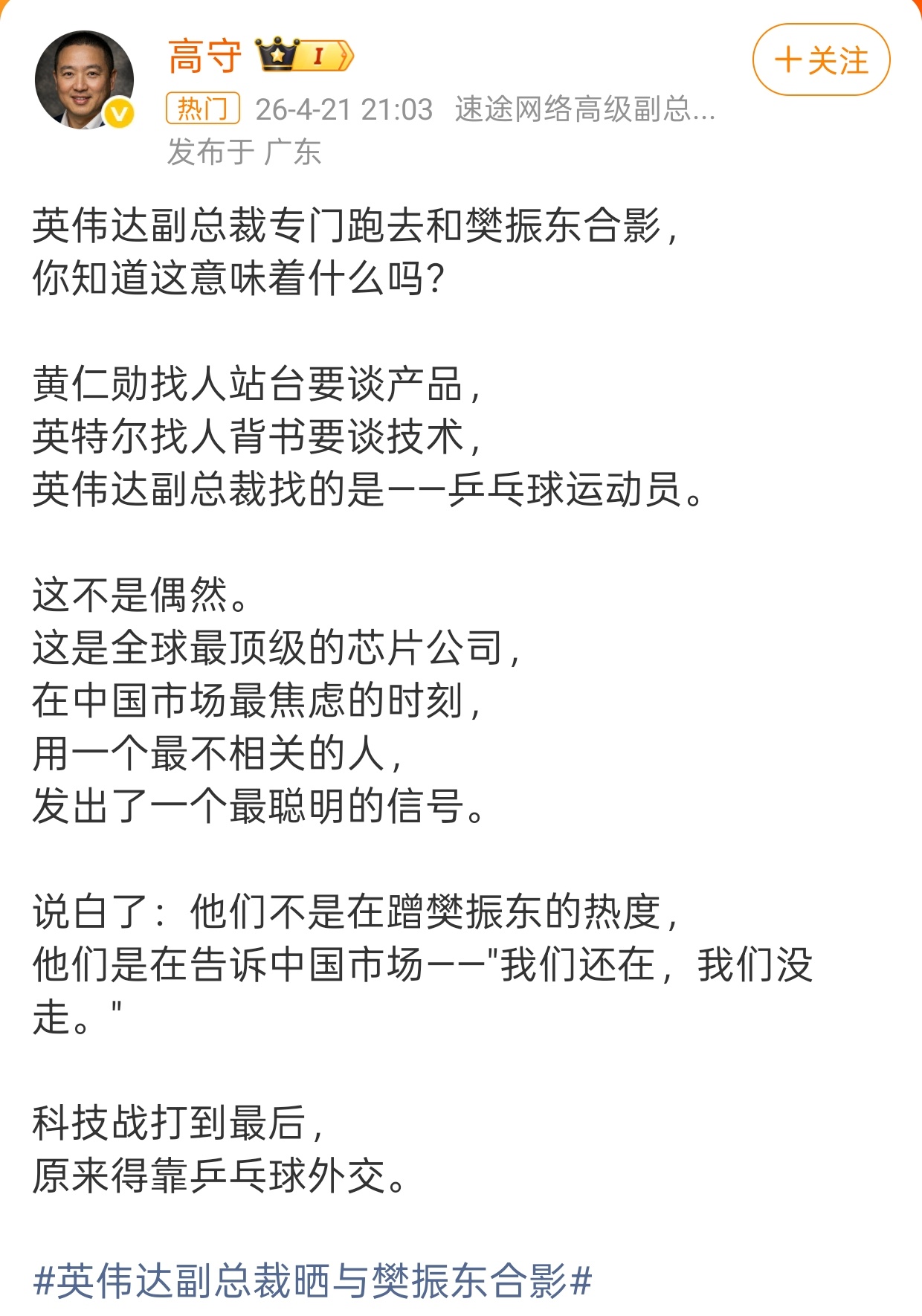 高守 I

+关注

热门 26-4-21 21:03 速途网络高级副总...
发布于 广东

英伟达副总裁专门跑去和樊振东合影，
你知道这意味着什么吗？

黄仁勋找人站台要谈产品，
英特尔找人背书要谈技术，
英伟达副总裁找的是——乒乓球运动员。

这不是偶然。
这是全球最顶级的芯片公司，
在中国市场最焦虑的时刻，
用一个最不相关的人，
发出了一个最聪明的信号。

说白了：他们不是在蹭樊振东的热度，
他们是在告诉中国市场——"我们还在，我们没走。"

科技战打到最后，
原来得靠乒乓球外交。

#英伟达副总裁晒与樊振东合影#